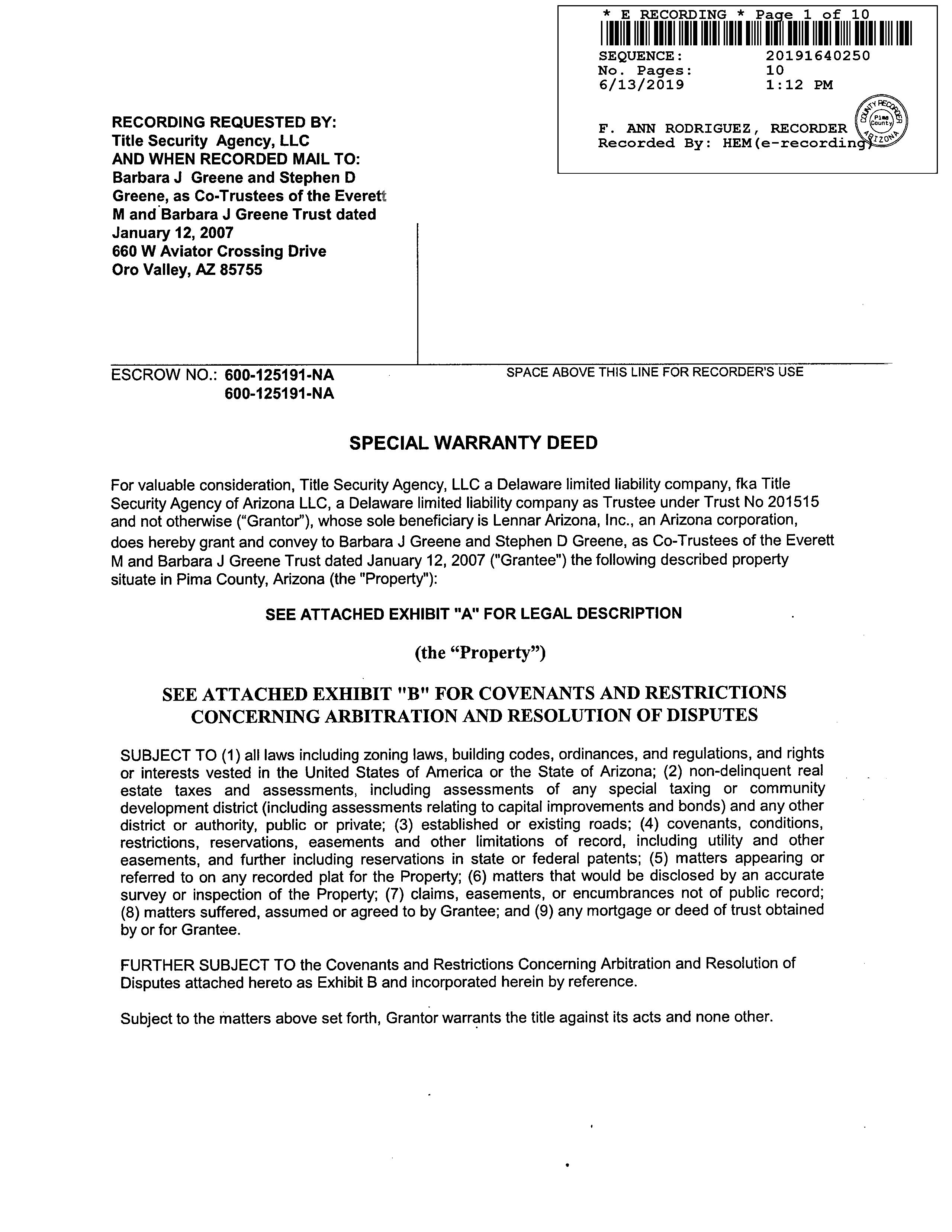 * E RECORDING * Page 1 of 10
SEQUENCE: 20191640250
No. Pages: 10
6/13/2019 1:12 PM

F. ANN RODRIGUEZ, RECORDER
Recorded By: HEM(e-recording)

COUNTY RECORDER
Pima County
ARIZONA

RECORDING REQUESTED BY:
Title Security Agency, LLC
AND WHEN RECORDED MAIL TO:
Barbara J Greene and Stephen D Greene, as Co-Trustees of the Everett M and Barbara J Greene Trust dated January 12, 2007
660 W Aviator Crossing Drive
Oro Valley, AZ 85755

ESCROW NO.: 600-125191-NA
600-125191-NA

SPACE ABOVE THIS LINE FOR RECORDER'S USE

SPECIAL WARRANTY DEED

For valuable consideration, Title Security Agency, LLC a Delaware limited liability company, fka Title Security Agency of Arizona LLC, a Delaware limited liability company as Trustee under Trust No 201515 and not otherwise ("Grantor"), whose sole beneficiary is Lennar Arizona, Inc., an Arizona corporation, does hereby grant and convey to Barbara J Greene and Stephen D Greene, as Co-Trustees of the Everett M and Barbara J Greene Trust dated January 12, 2007 ("Grantee") the following described property situate in Pima County, Arizona (the "Property"):

SEE ATTACHED EXHIBIT "A" FOR LEGAL DESCRIPTION

(the "Property")

SEE ATTACHED EXHIBIT "B" FOR COVENANTS AND RESTRICTIONS CONCERNING ARBITRATION AND RESOLUTION OF DISPUTES

SUBJECT TO (1) all laws including zoning laws, building codes, ordinances, and regulations, and rights or interests vested in the United States of America or the State of Arizona; (2) non-delinquent real estate taxes and assessments, including assessments of any special taxing or community development district (including assessments relating to capital improvements and bonds) and any other district or authority, public or private; (3) established or existing roads; (4) covenants, conditions, restrictions, reservations, easements and other limitations of record, including utility and other easements, and further including reservations in state or federal patents; (5) matters appearing or referred to on any recorded plat for the Property; (6) matters that would be disclosed by an accurate survey or inspection of the Property; (7) claims, easements, or encumbrances not of public record; (8) matters suffered, assumed or agreed to by Grantee; and (9) any mortgage or deed of trust obtained by or for Grantee.

FURTHER SUBJECT TO the Covenants and Restrictions Concerning Arbitration and Resolution of Disputes attached hereto as Exhibit B and incorporated herein by reference.

Subject to the matters above set forth, Grantor warrants the title against its acts and none other.